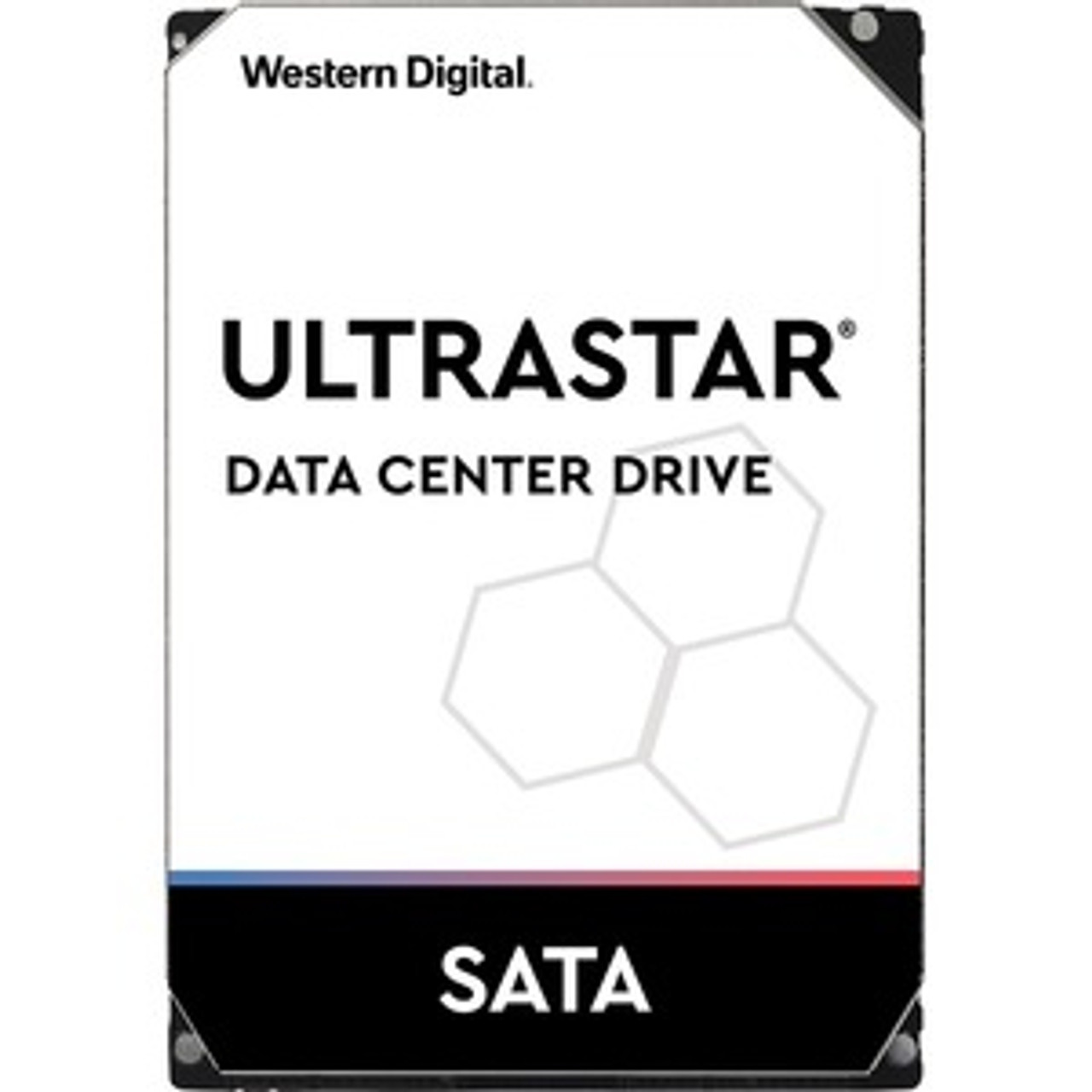 Western Digital.

ULTRASTAR®
DATA CENTER DRIVE

SATA